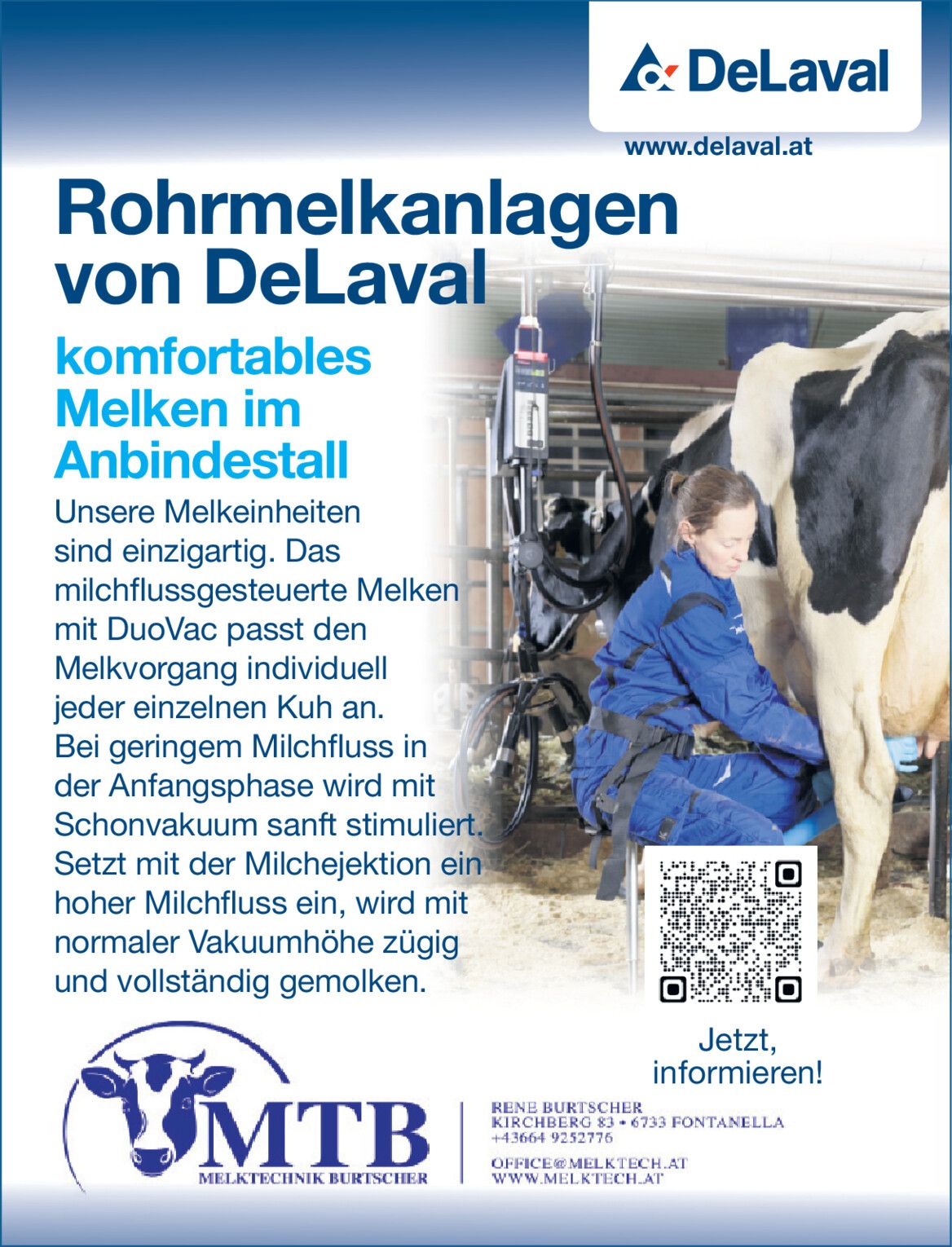 DeLaval

www.delaval.at

Rohrmelkanlagen von DeLaval

komfortables Melken im Anbindestall

Unsere Melkeinheiten sind einzigartig. Das milchflussgesteuerte Melken mit DuoVac passt den Melkvorgang individuell jeder einzelnen Kuh an. Bei geringem Milchfluss in der Anfangsphase wird mit Schonvakuum sanft stimuliert. Setzt mit der Milchejektion ein hoher Milchfluss ein, wird mit normaler Vakuumhöhe zügig und vollständig gemolken.

Jetzt, informieren!

MTB
MELKTECHNIK BURTSCHER

RENE BURTSCHER
KIRCHBERG 83 • 6733 FONTANELLA
+43664 9252776

OFFICE@MELKTECH.AT
WWW.MELKTECH.AT